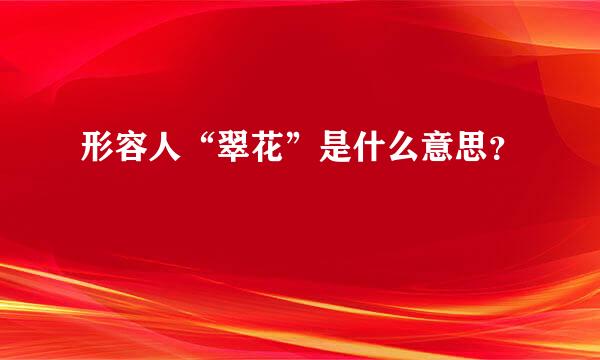 形容人“翠花”是什么意思？